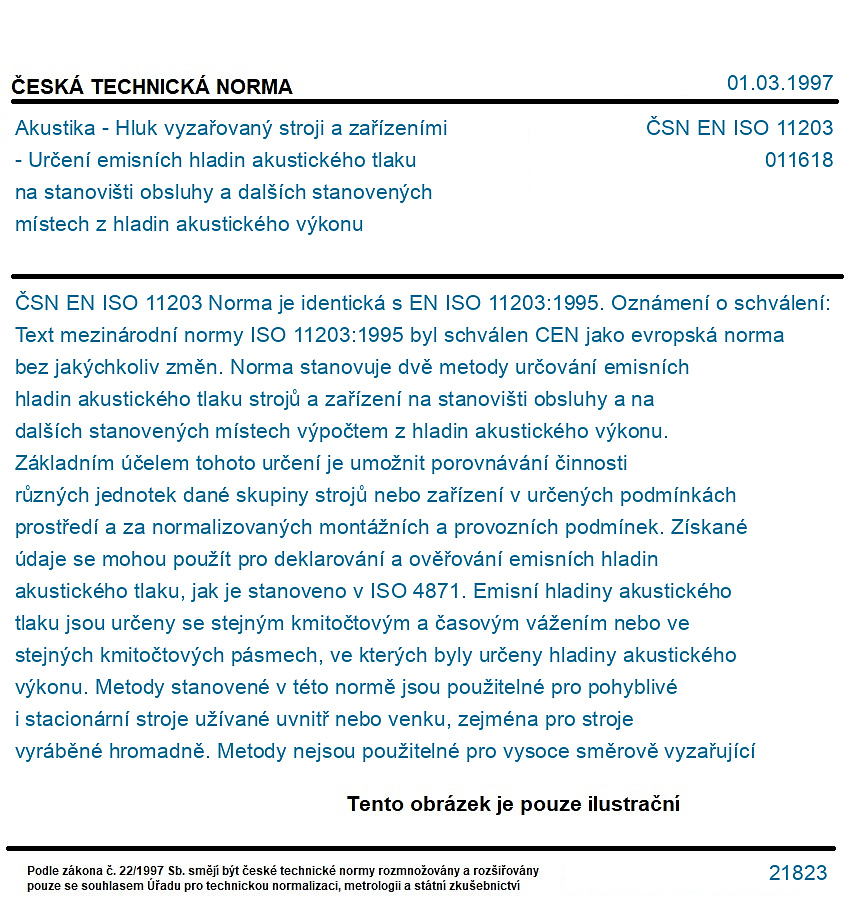 ČESKÁ TECHNICKÁ NORMA
01.03.1997

Akustika - Hluk vyzařovaný stroji a zařízeními - Určení emisních hladin akustického tlaku na stanovišti obsluhy a dalších stanovených místech z hladin akustického výkonu

ČSN EN ISO 11203
011618

ČSN EN ISO 11203 Norma je identická s EN ISO 11203:1995. Oznámení o schválení: Text mezinárodní normy ISO 11203:1995 byl schválen CEN jako evropská norma bez jakýchkoliv změn. Norma stanovuje dvě metody určování emisních hladin akustického tlaku strojů a zařízení na stanovišti obsluhy a na dalších stanovených místech výpočtem z hladin akustického výkonu. Základním účelem tohoto určení je umožnit porovnávání činnosti různých jednotek dané skupiny strojů nebo zařízení v určených podmínkách prostředí a za normalizovaných montážních a provozních podmínek. Získané údaje se mohou použít pro deklarování a ověřování emisních hladin akustického tlaku, jak je stanoveno v ISO 4871. Emisní hladiny akustického tlaku jsou určeny se stejným kmitočtovým a časovým vážením nebo ve stejných kmitočtových pásmech, ve kterých byly určeny hladiny akustického výkonu. Metody stanovené v této normě jsou použitelné pro pohyblivé i stacionární stroje užívané uvnitř nebo venku, zejména pro stroje vyráběné hromadně. Metody nejsou použitelné pro vysoce směrově vyzařující

Tento obrázek je pouze ilustrační

Podle zákona č. 22/1997 Sb. smějí být české technické normy rozmnožovány a rozšiřovány pouze se souhlasem Úřadu pro technickou normalizaci, metrologii a státní zkušebnictví

21823